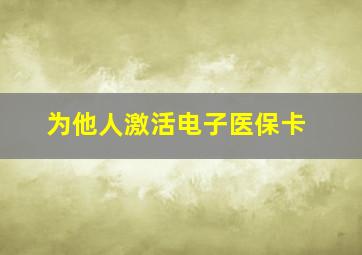 为他人激活电子医保卡